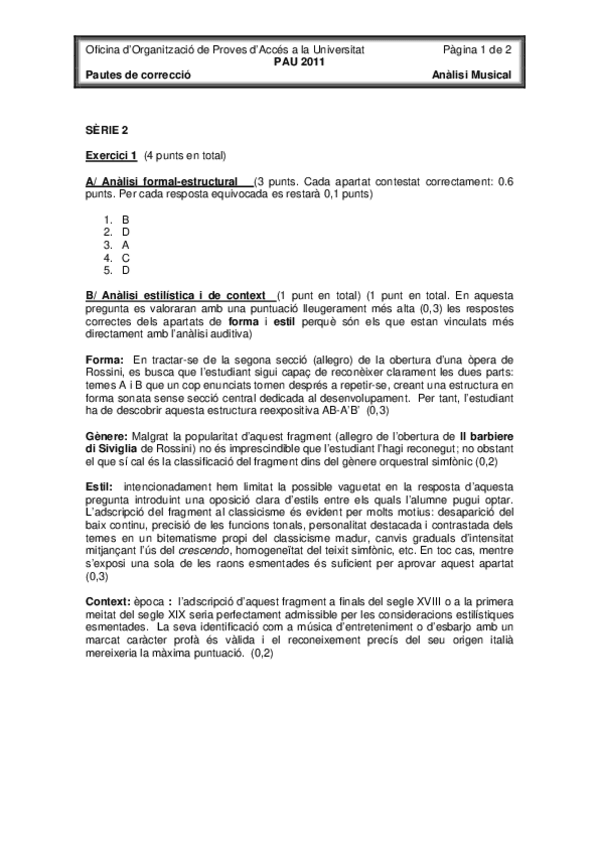 Oficina d'Organització de Proves d'Accés a la Universitat	Pàgina 1 de 2
PAU 2011
Pautes de correcció	Anàlisi Musical

SÈRIE 2

Exercici 1 (4 punts en total)

A/ Anàlisi formal-estructural (3 punts. Cada apartat contestat correctament: 0.6 punts. Per cada resposta equivocada es restarà 0,1 punts)

1. B
2. D
3. A
4. C
5. D

B/ Anàlisi estilística i de context (1 punt en total) (1 punt en total. En aquesta pregunta es valoraran amb una puntuació lleugerament més alta (0,3) les respostes correctes dels apartats de forma i estil perquè són els que estan vinculats més directament amb l'anàlisi auditiva)

Forma: En tractar-se de la segona secció (allegro) de la obertura d'una òpera de Rossini, es busca que l'estudiant sigui capaç de reconèixer clarament les dues parts: temes A i B que un cop enunciats tornen després a repetir-se, creant una estructura en forma sonata sense secció central dedicada al desenvolupament. Per tant, l'estudiant ha de descobrir aquesta estructura reexpositiva AB-A'B' (0,3)

Gènere: Malgrat la popularitat d'aquest fragment (allegro de l'obertura de Il barbiere di Siviglia de Rossini) no és imprescindible que l'estudiant l'hagi reconegut; no obstant el que sí cal és la classificació del fragment dins del gènere orquestral simfònic (0,2)

Estil: intencionadament hem limitat la possible vaguetat en la resposta d'aquesta pregunta introduint una oposició clara d'estils entre els quals l'alumne pugui optar. L'adscripció del fragment al classicisme és evident per molts motius: desaparició del baix continu, precisió de les funcions tonals, personalitat destacada i contrastada dels temes en un bitematisme propi del classicisme madur, canvis graduals d'intensitat mitjançant l'ús del crescendo, homogeneïtat del teixit simfònic, etc. En toc cas, mentre s'exposi una sola de les raons esmentades és suficient per aprovar aquest apartat (0,3)

Context: època : l'adscripció d'aquest fragment a finals del segle XVIII o a la primera meitat del segle XIX seria perfectament admissible per les consideracions estilístiques esmentades. La seva identificació com a música d'entreteniment o d'esbarjo amb un marcat caràcter profà és vàlida i el reconeixement precís del seu origen italià mereixeria la màxima puntuació. (0,2)